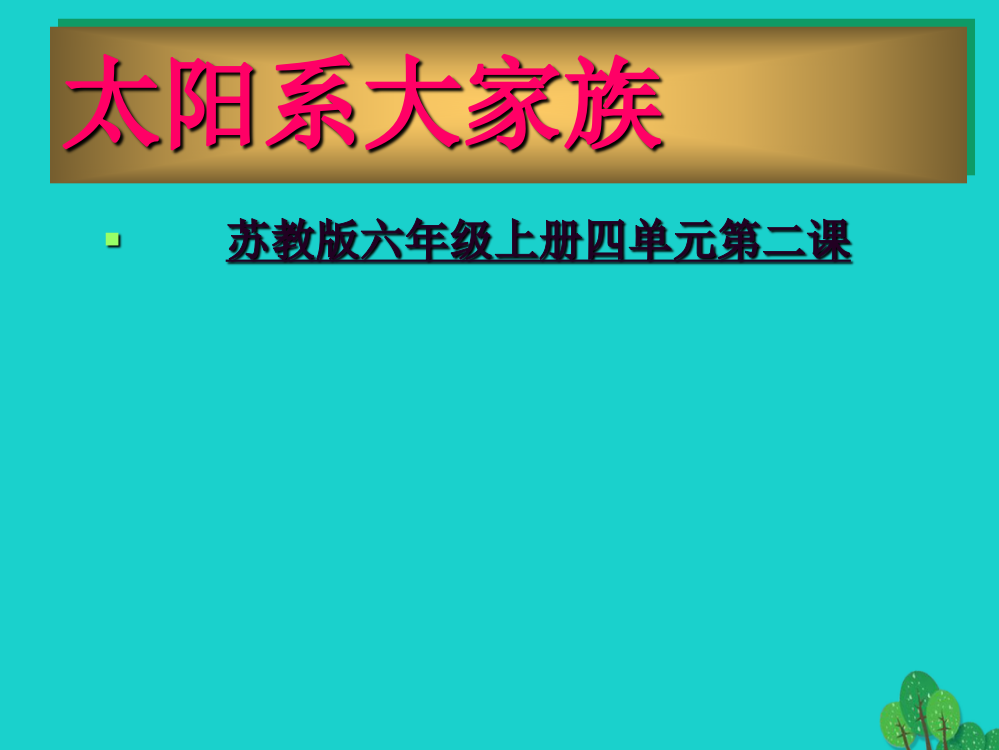 太阳系大家族

苏教版六年级上册四单元第二课